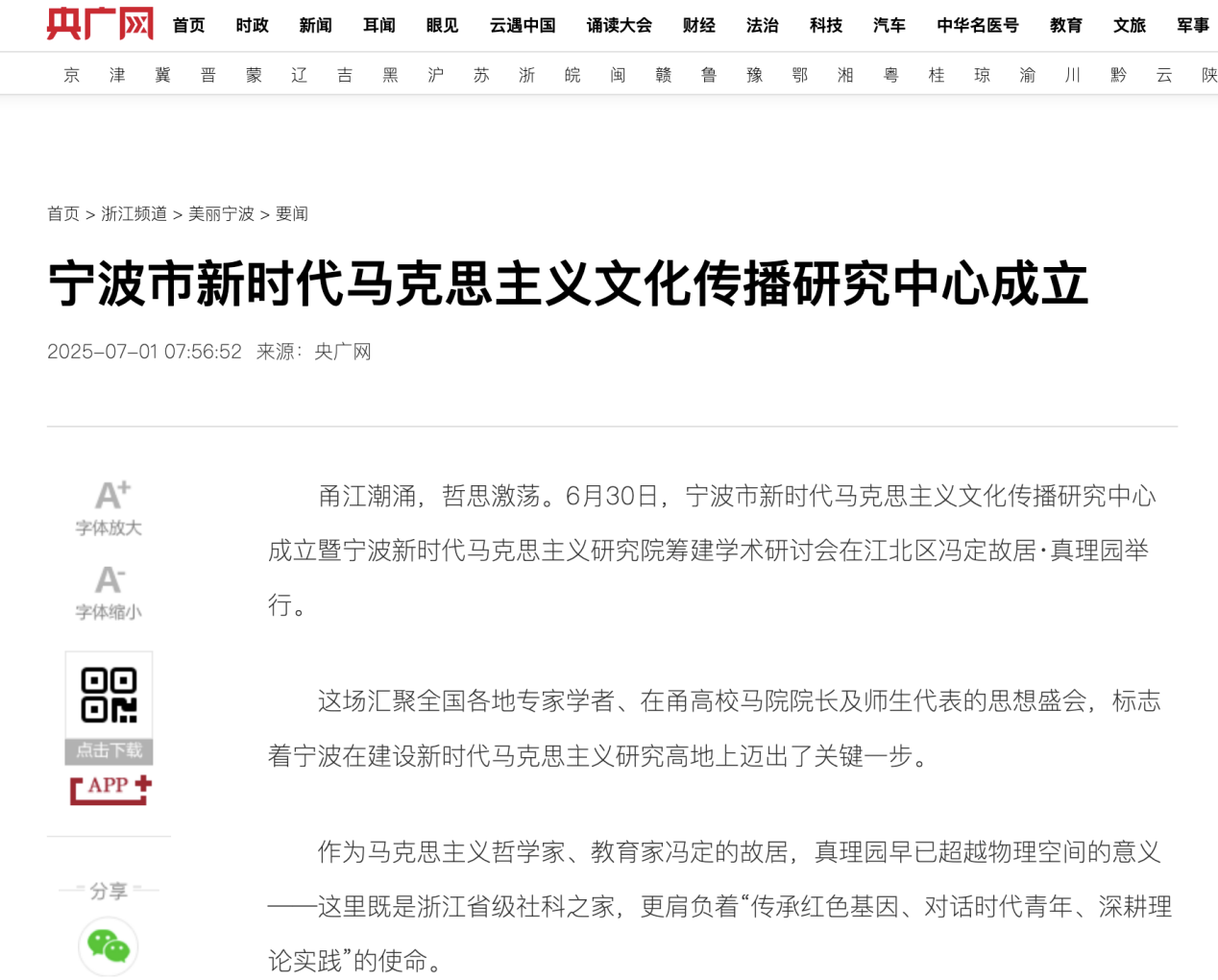 央广网 首页 时政 新闻 耳闻 眼见 云遇中国 诵读大会 财经 法治 科技 汽车 中华名医号 教育 文旅 军事

京 津 冀 晋 蒙 辽 吉 黑 沪 苏 浙 皖 闽 赣 鲁 豫 鄂 湘 粤 桂 琼 渝 川 黔 云 陕

首页 > 浙江频道 > 美丽宁波 > 要闻

宁波市新时代马克思主义文化传播研究中心成立

2025-07-01 07:56:52 来源：央广网

A+ 字体放大

A- 字体缩小

点击下载

APP

分享

甬江潮涌，哲思激荡。6月30日，宁波市新时代马克思主义文化传播研究中心成立暨宁波新时代马克思主义研究院筹建学术研讨会在江北区冯定故居·真理园举行。

这场汇聚全国各地专家学者、在甬高校马院院长及师生代表的思想盛会，标志着宁波在建设新时代马克思主义研究高地上迈出了关键一步。

作为马克思主义哲学家、教育家冯定的故居，真理园早已超越物理空间的意义——这里既是浙江省级社科之家，更肩负着“传承红色基因、对话时代青年、深耕理论实践”的使命。